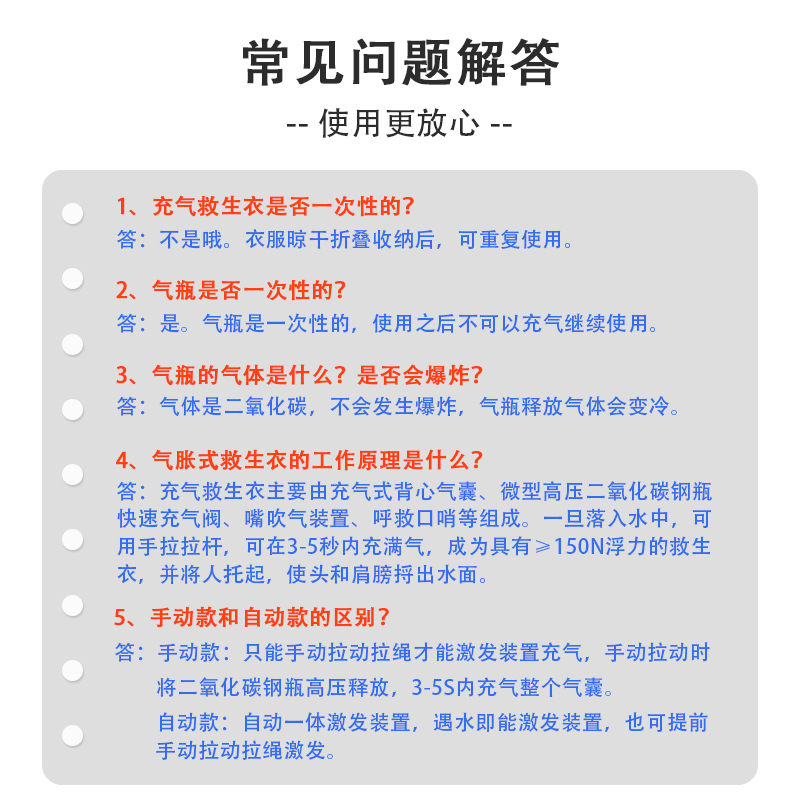 常见问题解答

-- 使用更放心 --

1、充气救生衣是否一次性的？
答：不是哦。衣服晾干折叠收纳后，可重复使用。

2、气瓶是否一次性的？
答：是。气瓶是一次性的，使用之后不可以充气继续使用。

3、气瓶的气体是什么？是否会爆炸？
答：气体是二氧化碳，不会发生爆炸，气瓶释放气体会变冷。

4、气胀式救生衣的工作原理是什么？
答：充气救生衣主要由充气式背心气囊、微型高压二氧化碳钢瓶快速充气阀、嘴吹气装置、呼救口哨等组成。一旦落入水中，可用手拉拉杆，可在3-5秒内充满气，成为具有≥150N浮力的救生衣，并将人托起，使头和肩膀捋出水面。

5、手动款和自动款的区别？
答：手动款：只能手动拉动拉绳才能激发装置充气，手动拉动时将二氧化碳钢瓶高压释放，3-5S内充气整个气囊。
自动款：自动一体激发装置，遇水即能激发装置，也可提前手动拉动拉绳激发。